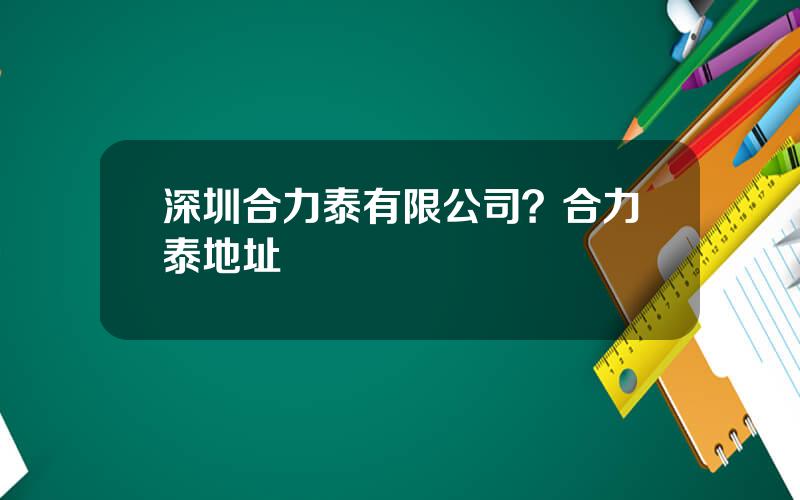 深圳合力泰有限公司？合力泰地址